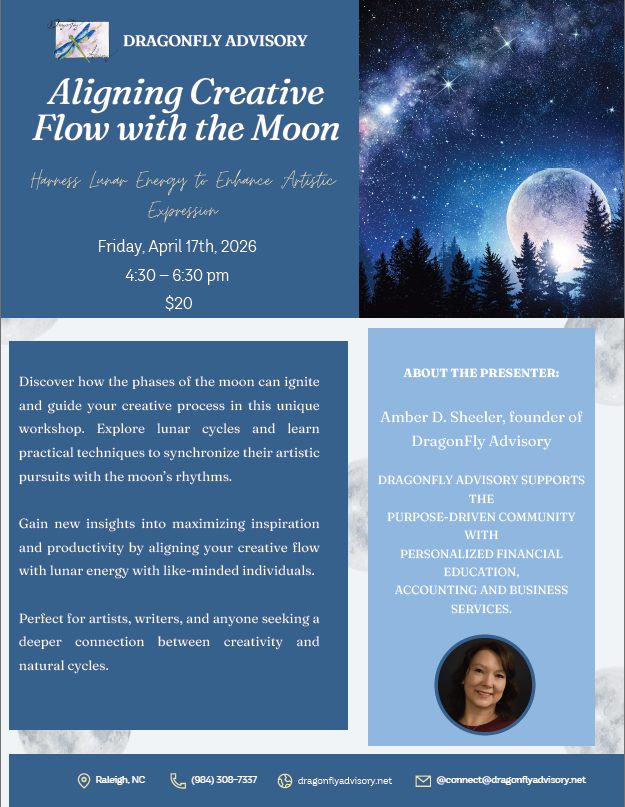 DRAGONFLY ADVISORY

Aligning Creative Flow with the Moon

Harness Lunar Energy to Enhance Artistic Expression

Friday, April 17th, 2026

4:30 – 6:30 pm

$20

Discover how the phases of the moon can ignite and guide your creative process in this unique workshop. Explore lunar cycles and learn practical techniques to synchronize their artistic pursuits with the moon's rhythms.

Gain new insights into maximizing inspiration and productivity by aligning your creative flow with lunar energy with like-minded individuals.

Perfect for artists, writers, and anyone seeking a deeper connection between creativity and natural cycles.

ABOUT THE PRESENTER:

Amber D. Sheeler, founder of DragonFly Advisory

DRAGONFLY ADVISORY SUPPORTS THE PURPOSE-DRIVEN COMMUNITY WITH PERSONALIZED FINANCIAL EDUCATION, ACCOUNTING AND BUSINESS SERVICES.

Raleigh, NC (984) 308-7337 dragonflyadvisory.net @connect@dragonflyadvisory.net